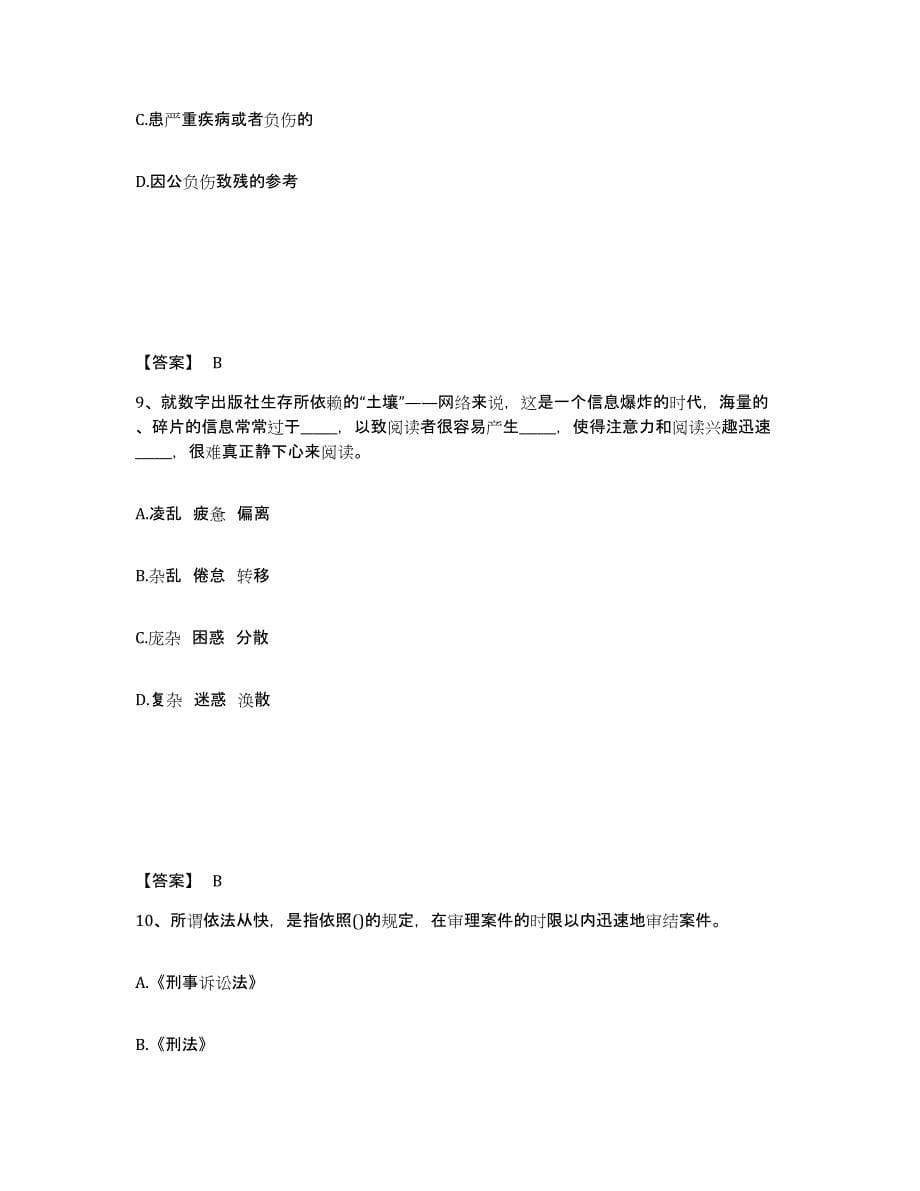 C.患严重疾病或者负伤的

D.因公负伤致残的参考

【答案】 B

9、就数字出版社生存所依赖的“土壤”——网络来说，这是一个信息爆炸的时代，海量的、碎片的信息常常过于_____，以致阅读者很容易产生_____，使得注意力和阅读兴趣迅速_____，很难真正静下心来阅读。

A.凌乱 疲惫 偏离

B.杂乱 倦怠 转移

C.庞杂 困惑 分散

D.复杂 迷惑 涣散

【答案】 B

10、所谓依法从快，是指依照()的规定，在审理案件的时限以内迅速地审结案件。

A.《刑事诉讼法》

B.《刑法》